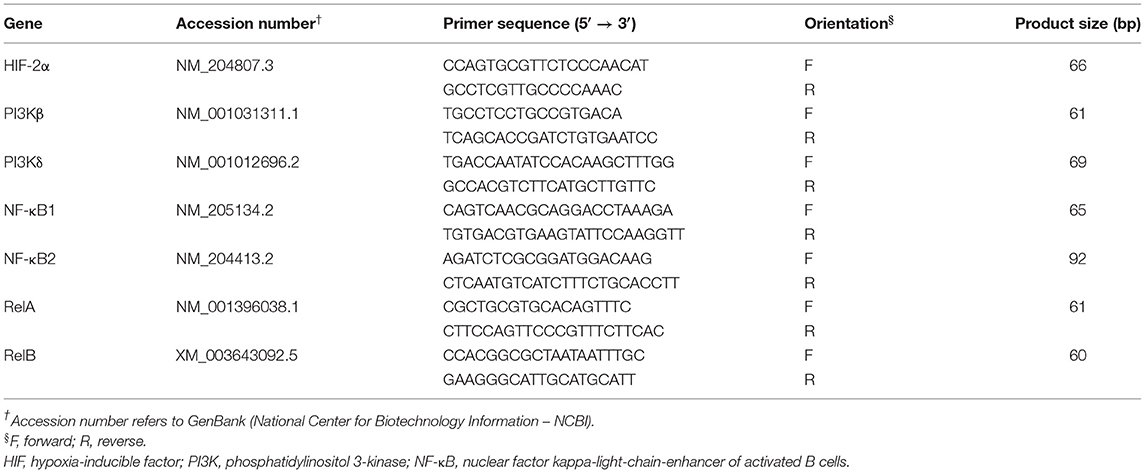 | Gene | Accession number$^{\dagger}$ | Primer sequence (5′ → 3′) | Orientation$^{\S}$ | Product size (bp) |
|---|---|---|---|---|
| HIF-2α | NM_204807.3 | CCAGTGCGTTCTCCCAACAT | F | 66 |
| | | GCCTCGTTGCCCCAAAC | R | |
| PI3Kβ | NM_001031311.1 | TGCCTCCTGCCGTGACA | F | 61 |
| | | TCAGCACCGATCTGTGAATCC | R | |
| PI3Kδ | NM_001012696.2 | TGACCAATATCCACAAGCTTTGG | F | 69 |
| | | GCCACGTCTTCATGCTTGTTC | R | |
| NF-κB1 | NM_205134.2 | CAGTCAACGCAGGACCTAAAGA | F | 65 |
| | | TGTGACGTGAAGTATTCCAAGGTT | R | |
| NF-κB2 | NM_204413.2 | AGATCTCGCGGATGGACAAG | F | 92 |
| | | CTCAATGTCATCTTTCTGCACCTT | R | |
| RelA | NM_001396038.1 | CGCTGCGTGCACAGTTTC | F | 61 |
| | | CTTCCAGTTCCCGTTTCTTCAC | R | |
| RelB | XM_003643092.5 | CCACGGCGCTAATAATTTGC | F | 60 |
| | | GAAGGGCATTGCATGCATT | R | |

$^{\dagger}$Accession number refers to GenBank (National Center for Biotechnology Information – NCBI).
$^{\S}$F, forward; R, reverse.
HIF, hypoxia-inducible factor; PI3K, phosphatidylinositol 3-kinase; NF-κB, nuclear factor kappa-light-chain-enhancer of activated B cells.